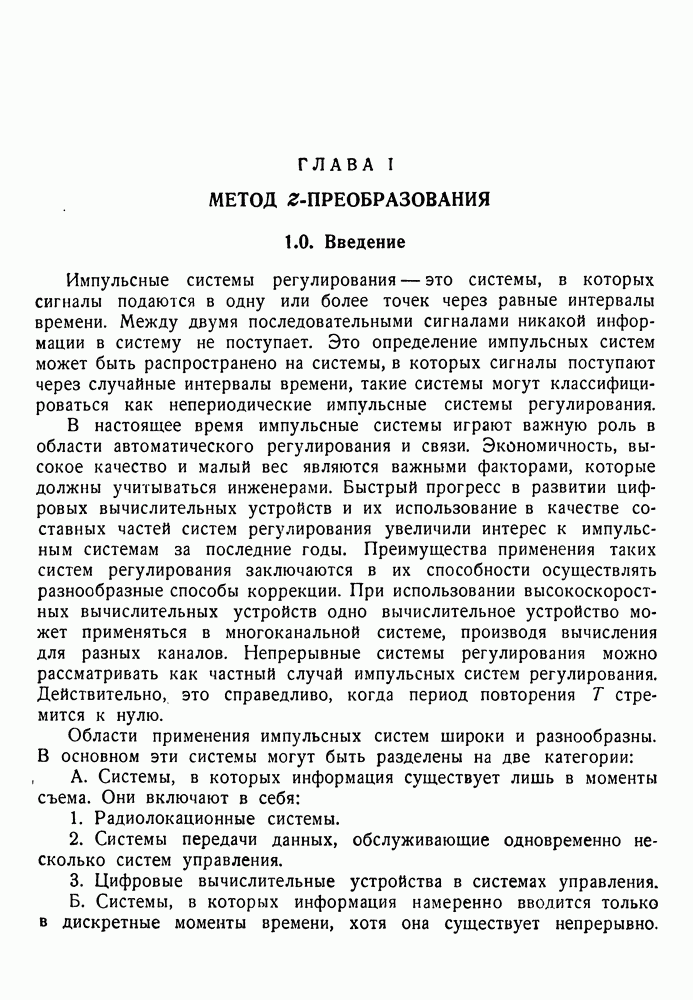 ГЛАВА I

МЕТОД $z$-ПРЕОБРАЗОВАНИЯ

1.0. Введение

Импульсные системы регулирования — это системы, в которых сигналы подаются в одну или более точек через равные интервалы времени. Между двумя последовательными сигналами никакой информации в систему не поступает. Это определение импульсных систем может быть распространено на системы, в которых сигналы поступают через случайные интервалы времени, такие системы могут классифицироваться как непериодические импульсные системы регулирования.

В настоящее время импульсные системы играют важную роль в области автоматического регулирования и связи. Экономичность, высокое качество и малый вес являются важными факторами, которые должны учитываться инженерами. Быстрый прогресс в развитии цифровых вычислительных устройств и их использование в качестве составных частей систем регулирования увеличили интерес к импульсным системам за последние годы. Преимущества применения таких систем регулирования заключаются в их способности осуществлять разнообразные способы коррекции. При использовании высокоскоростных вычислительных устройств одно вычислительное устройство может применяться в многоканальной системе, производя вычисления для разных каналов. Непрерывные системы регулирования можно рассматривать как частный случай импульсных систем регулирования. Действительно, это справедливо, когда период повторения $T$ стремится к нулю.

Области применения импульсных систем широки и разнообразны. В основном эти системы могут быть разделены на две категории:

А. Системы, в которых информация существует лишь в моменты съема. Они включают в себя:

1. Радиолокационные системы.

2. Системы передачи данных, обслуживающие одновременно несколько систем управления.

3. Цифровые вычислительные устройства в системах управления.

Б. Системы, в которых информация намеренно вводится только в дискретные моменты времени, хотя она существует непрерывно.